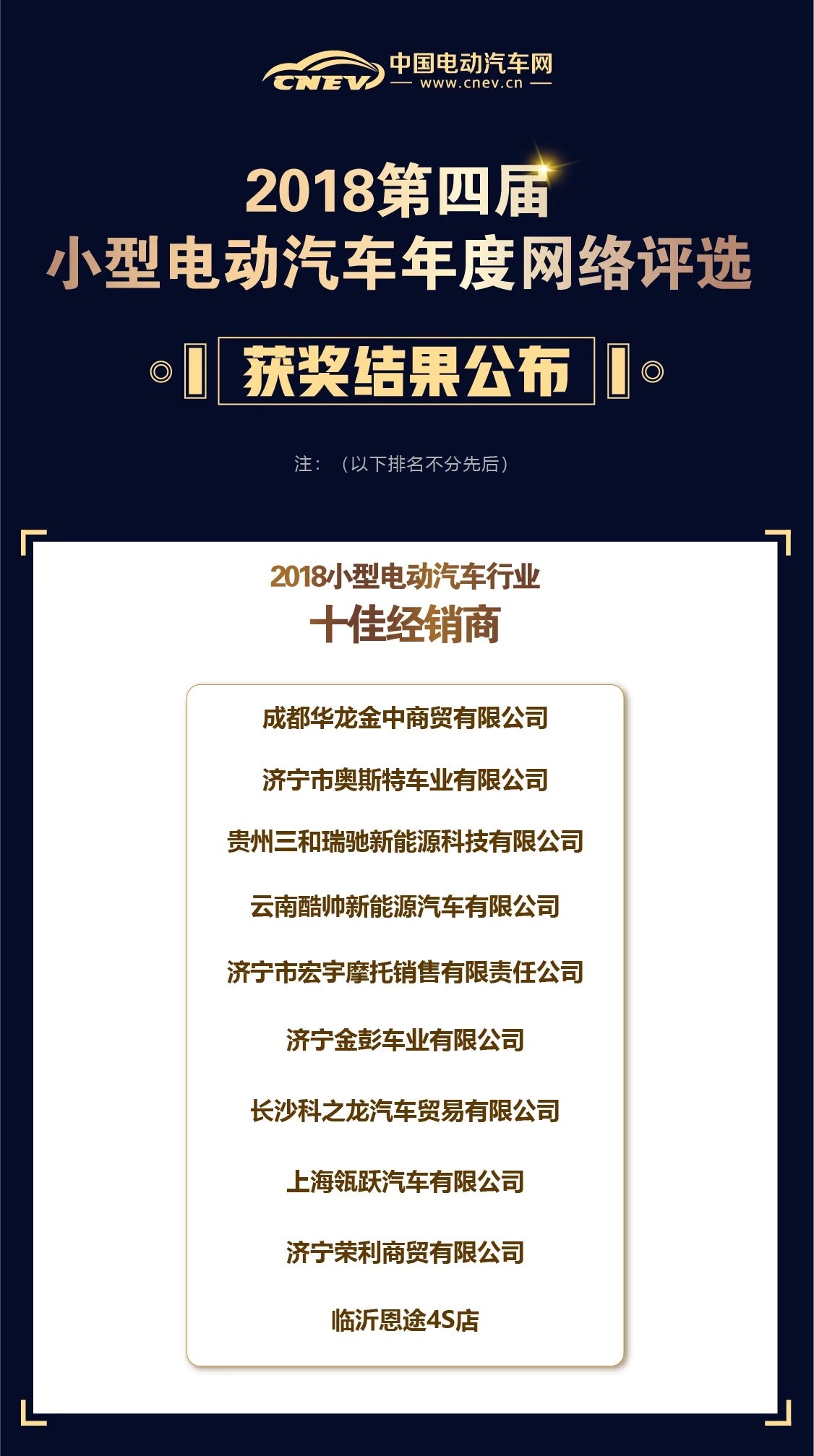 CNEV 中国电动汽车网
www.cnev.cn

2018第四届
小型电动汽车年度网络评选

获奖结果公布

注：（以下排名不分先后）

2018小型电动汽车行业
十佳经销商

成都华龙金中商贸有限公司

济宁市奥斯特车业有限公司

贵州三和瑞驰新能源科技有限公司

云南酷帅新能源汽车有限公司

济宁市宏宇摩托销售有限责任公司

济宁金彭车业有限公司

长沙科之龙汽车贸易有限公司

上海瓴跃汽车有限公司

济宁荣利商贸有限公司

临沂恩途4S店